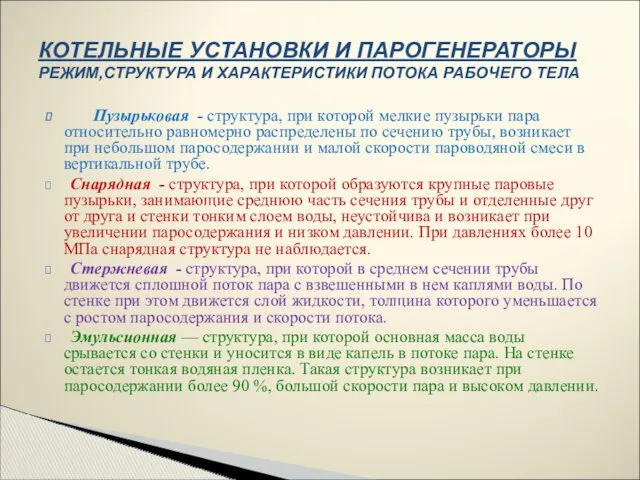 КОТЕЛЬНЫЕ УСТАНОВКИ И ПАРОГЕНЕРАТОРЫ
РЕЖИМ,СТРУКТУРА И ХАРАКТЕРИСТИКИ ПОТОКА РАБОЧЕГО ТЕЛА

Пузырьковая - структура, при которой мелкие пузырьки пара относительно равномерно распределены по сечению трубы, возникает при небольшом паросодержании и малой скорости пароводяной смеси в вертикальной трубе.

Снарядная - структура, при которой образуются крупные паровые пузырьки, занимающие среднюю часть сечения трубы и отделенные друг от друга и стенки тонким слоем воды, неустойчива и возникает при увеличении паросодержания и низком давлении. При давлениях более 10 МПа снарядная структура не наблюдается.

Стержневая - структура, при которой в среднем сечении трубы движется сплошной поток пара с взвешенными в нем каплями воды. По стенке при этом движется слой жидкости, толщина которого уменьшается с ростом паросодержания и скорости потока.

Эмульсионная — структура, при которой основная масса воды срывается со стенки и уносится в виде капель в потоке пара. На стенке остается тонкая водяная пленка. Такая структура возникает при паросодержании более 90 %, большой скорости пара и высоком давлении.